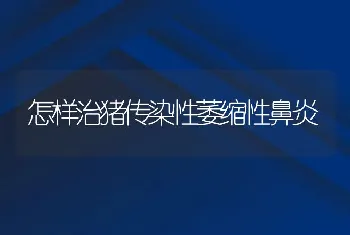 怎样治猪传染性萎缩性鼻炎